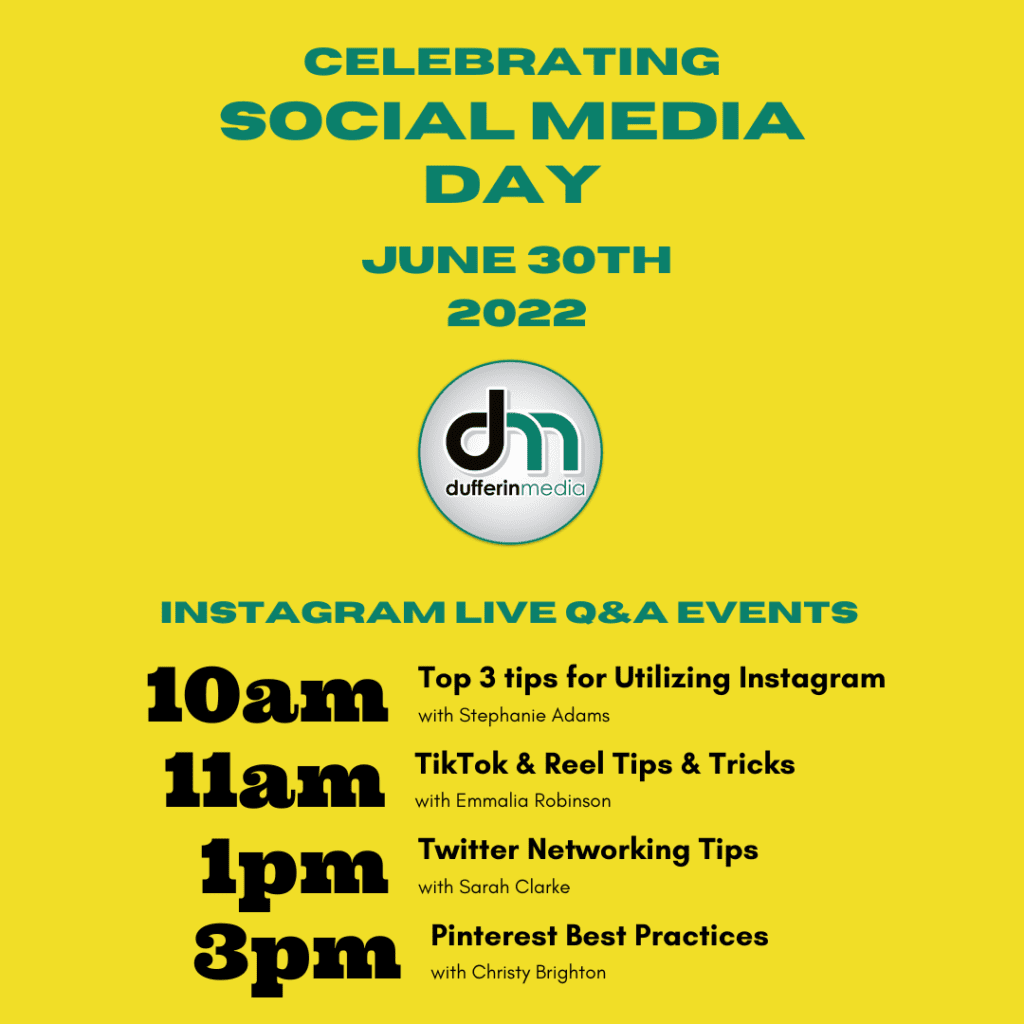 CELEBRATING
SOCIAL MEDIA
DAY

JUNE 30TH
2022

dm
dufferinmedia

INSTAGRAM LIVE Q&A EVENTS

10am
Top 3 tips for Utilizing Instagram
with Stephanie Adams

11am
TikTok & Reel Tips & Tricks
with Emmalia Robinson

1pm
Twitter Networking Tips
with Sarah Clarke

3pm
Pinterest Best Practices
with Christy Brighton